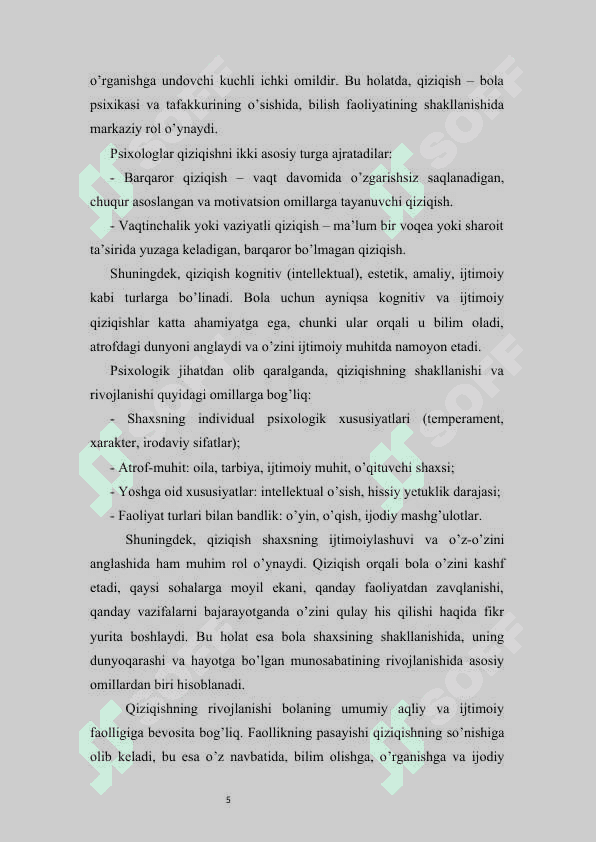 o'rganishga undovchi kuchli ichki omildir. Bu holatda, qiziqish – bola psixikasi va tafakkurining o'sishida, bilish faoliyatining shakllanishida markaziy rol o'ynaydi.

Psixologlar qiziqishni ikki asosiy turga ajratadilar:

- Barqaror qiziqish – vaqt davomida o'zgarishsiz saqlanadigan, chuqur asoslangan va motivatsion omillarga tayanuvchi qiziqish.

- Vaqtinchalik yoki vaziyatli qiziqish – ma'lum bir voqea yoki sharoit ta'sirida yuzaga keladigan, barqaror bo'lmagan qiziqish.

Shuningdek, qiziqish kognitiv (intellektual), estetik, amaliy, ijtimoiy kabi turlarga bo'linadi. Bola uchun ayniqsa kognitiv va ijtimoiy qiziqishlar katta ahamiyatga ega, chunki ular orqali u bilim oladi, atrofdagi dunyoni anglaydi va o'zini ijtimoiy muhitda namoyon etadi.

Psixologik jihatdan olib qaralganda, qiziqishning shakllanishi va rivojlanishi quyidagi omillarga bog'liq:

- Shaxsning individual psixologik xususiyatlari (temperament, xarakter, irodaviy sifatlar);

- Atrof-muhit: oila, tarbiya, ijtimoiy muhit, o'qituvchi shaxsi;

- Yoshga oid xususiyatlar: intellektual o'sish, hissiy yetuklik darajasi;

- Faoliyat turlari bilan bandlik: o'yin, o'qish, ijodiy mashg'ulotlar.

Shuningdek, qiziqish shaxsning ijtimoiylashuvi va o'z-o'zini anglashida ham muhim rol o'ynaydi. Qiziqish orqali bola o'zini kashf etadi, qaysi sohalarga moyil ekani, qanday faoliyatdan zavqlanishi, qanday vazifalarni bajarayotganda o'zini qulay his qilishi haqida fikr yurita boshlaydi. Bu holat esa bola shaxsining shakllanishida, uning dunyoqarashi va hayotga bo'lgan munosabatining rivojlanishida asosiy omillardan biri hisoblanadi.

Qiziqishning rivojlanishi bolaning umumiy aqliy va ijtimoiy faolligiga bevosita bog'liq. Faollikning pasayishi qiziqishning so'nishiga olib keladi, bu esa o'z navbatida, bilim olishga, o'rganishga va ijodiy

5